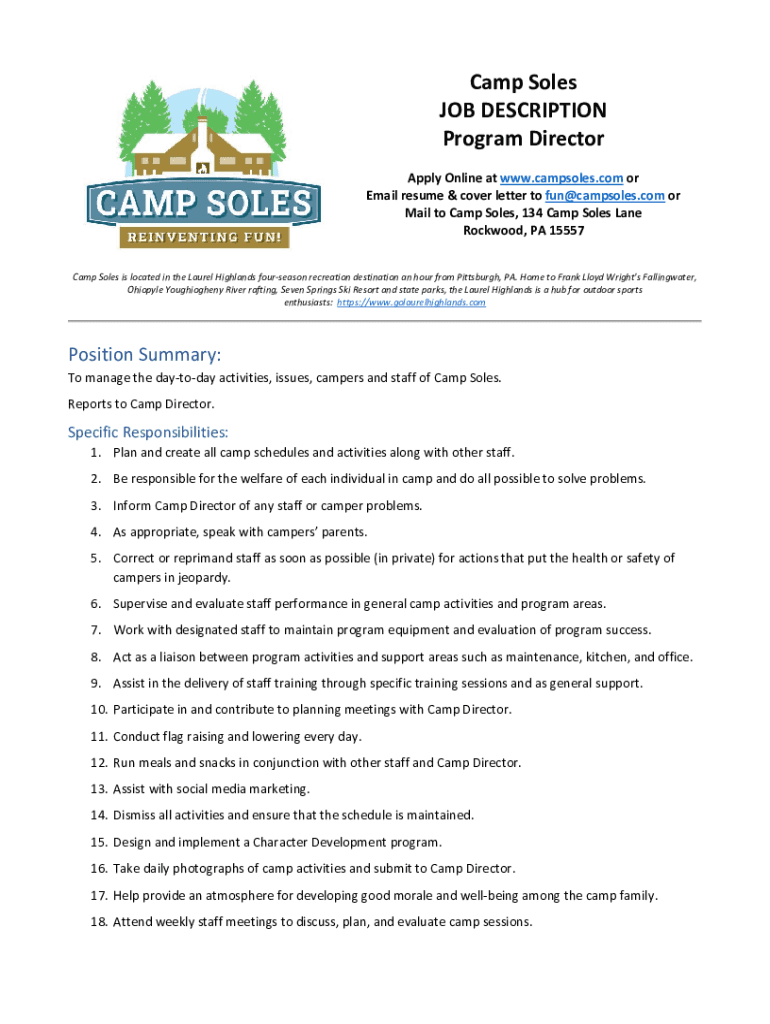 CAMP SOLES
REINVENTING FUN!

Camp Soles
JOB DESCRIPTION
Program Director

Apply Online at www.campsoles.com or
Email resume & cover letter to fun@campsoles.com or
Mail to Camp Soles, 134 Camp Soles Lane
Rockwood, PA 15557

Camp Soles is located in the Laurel Highlands four-season recreation destination an hour from Pittsburgh, PA. Home to Frank Lloyd Wright's Fallingwater, Ohiopyle Youghiogheny River rafting, Seven Springs Ski Resort and state parks, the Laurel Highlands is a hub for outdoor sports enthusiasts: https://www.golaurelhighlands.com

Position Summary:
To manage the day-to-day activities, issues, campers and staff of Camp Soles.

Reports to Camp Director.

Specific Responsibilities:
1. Plan and create all camp schedules and activities along with other staff.
2. Be responsible for the welfare of each individual in camp and do all possible to solve problems.
3. Inform Camp Director of any staff or camper problems.
4. As appropriate, speak with campers' parents.
5. Correct or reprimand staff as soon as possible (in private) for actions that put the health or safety of campers in jeopardy.
6. Supervise and evaluate staff performance in general camp activities and program areas.
7. Work with designated staff to maintain program equipment and evaluation of program success.
8. Act as a liaison between program activities and support areas such as maintenance, kitchen, and office.
9. Assist in the delivery of staff training through specific training sessions and as general support.
10. Participate in and contribute to planning meetings with Camp Director.
11. Conduct flag raising and lowering every day.
12. Run meals and snacks in conjunction with other staff and Camp Director.
13. Assist with social media marketing.
14. Dismiss all activities and ensure that the schedule is maintained.
15. Design and implement a Character Development program.
16. Take daily photographs of camp activities and submit to Camp Director.
17. Help provide an atmosphere for developing good morale and well-being among the camp family.
18. Attend weekly staff meetings to discuss, plan, and evaluate camp sessions.